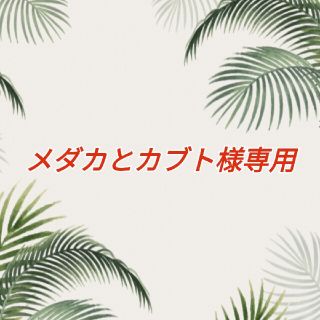 メダカとカブト様専用